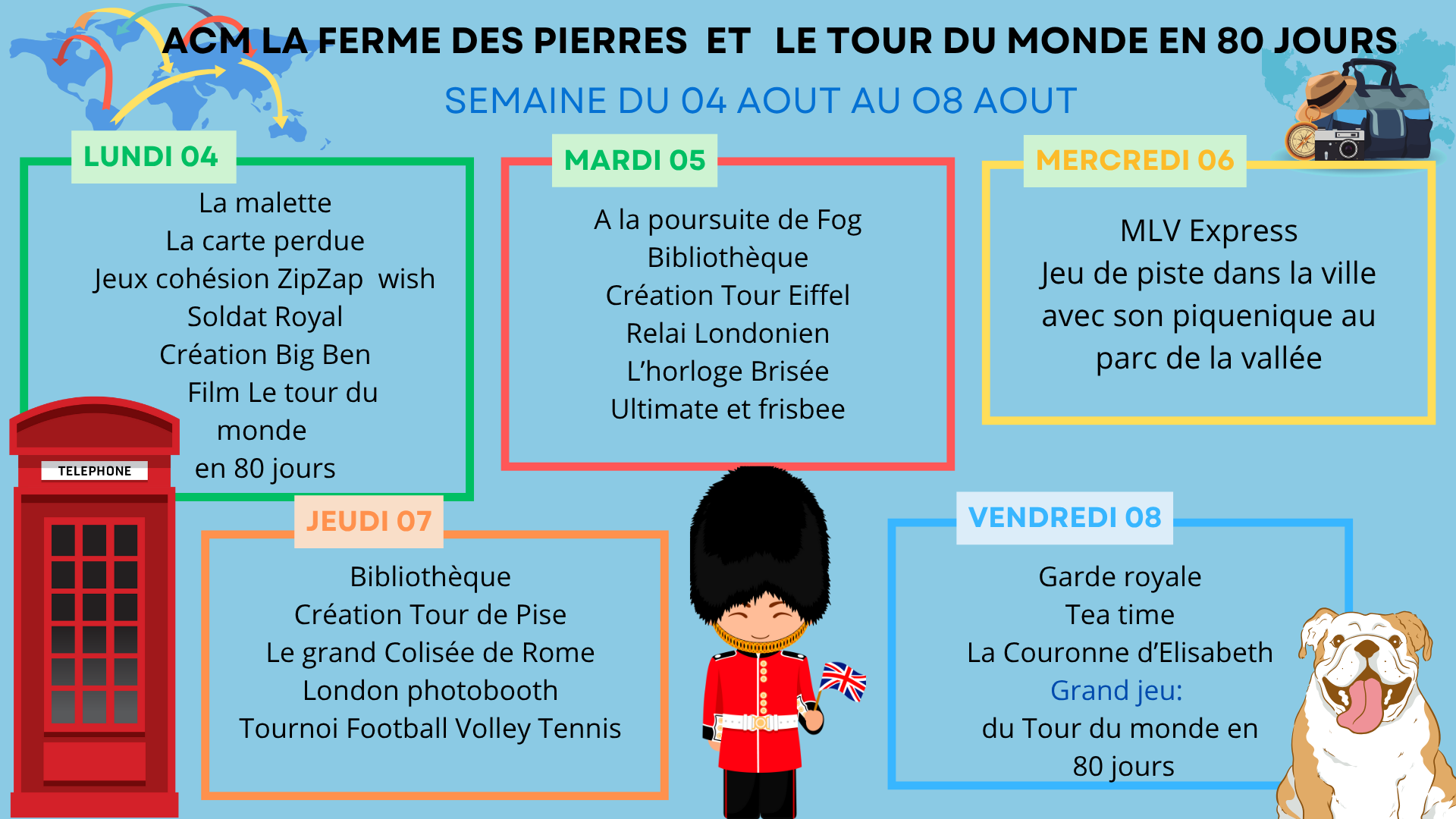 ACM LA FERME DES PIERRES ET LE TOUR DU MONDE EN 80 JOURS

SEMAINE DU 04 AOUT AU 08 AOUT

LUNDI 04

La malette
La carte perdue
Jeux cohésion ZipZap wish
Soldat Royal
Création Big Ben
Film Le tour du monde
en 80 jours

MARDI 05

A la poursuite de Fog
Bibliothèque
Création Tour Eiffel
Relai Londonien
L'horloge Brisée
Ultimate et frisbee

MERCREDI 06

MLV Express
Jeu de piste dans la ville avec son piquenique au parc de la vallée

TELEPHONE

JEUDI 07

Bibliothèque
Création Tour de Pise
Le grand Colisée de Rome
London photobooth
Tournoi Football Volley Tennis

VENDREDI 08

Garde royale
Tea time
La Couronne d'Elisabeth
Grand jeu:
du Tour du monde en 80 jours